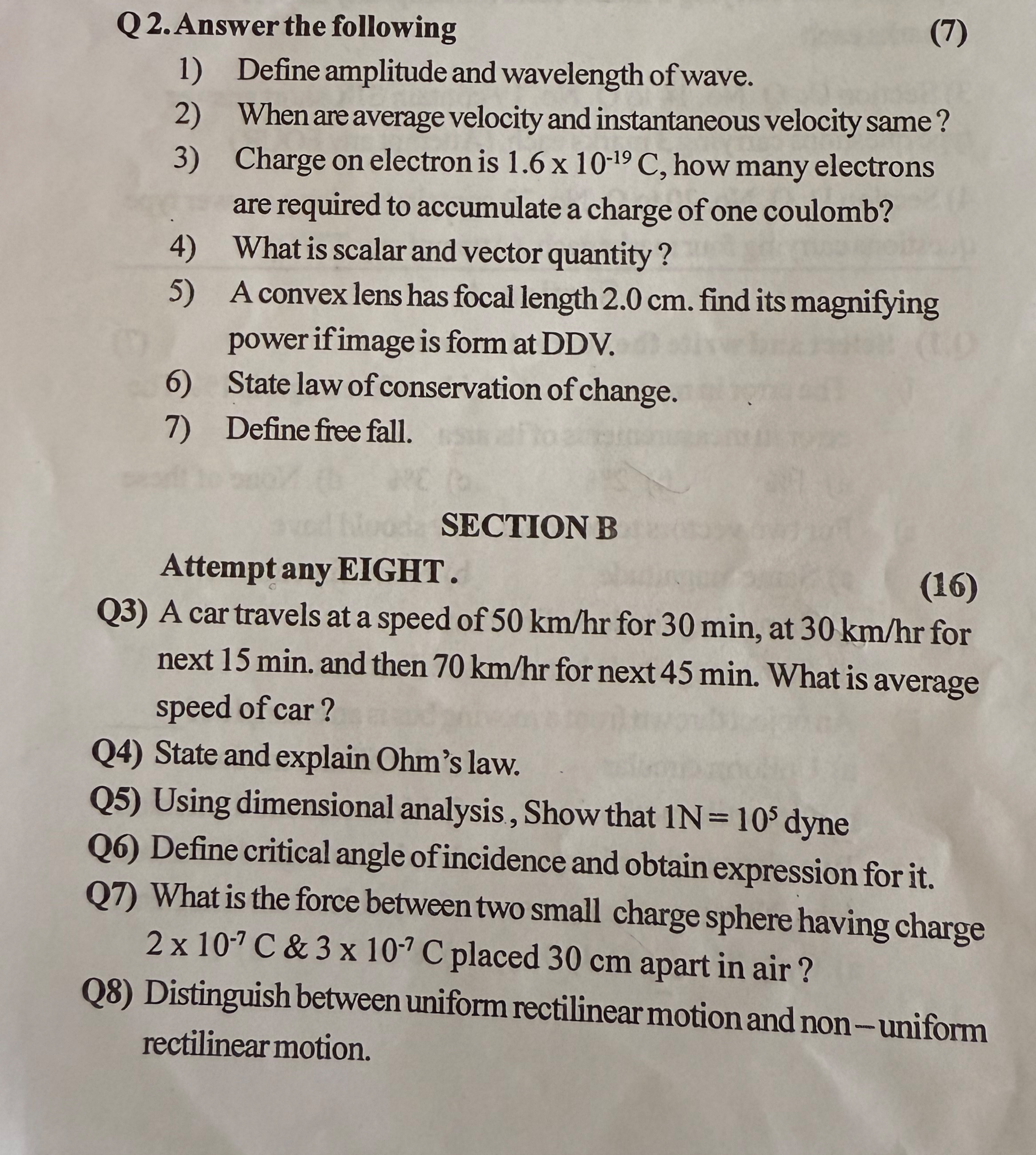 Q 2. Answer the following (7)

1) Define amplitude and wavelength of wave.

2) When are average velocity and instantaneous velocity same ?

3) Charge on electron is $1.6 \times 10^{-19}$ C, how many electrons are required to accumulate a charge of one coulomb?

4) What is scalar and vector quantity ?

5) A convex lens has focal length 2.0 cm. find its magnifying power if image is form at DDV.

6) State law of conservation of change.

7) Define free fall.

SECTION B

Attempt any EIGHT . (16)

Q3) A car travels at a speed of 50 km/hr for 30 min, at 30 km/hr for next 15 min. and then 70 km/hr for next 45 min. What is average speed of car ?

Q4) State and explain Ohm's law.

Q5) Using dimensional analysis , Show that $1N = 10^5$ dyne

Q6) Define critical angle of incidence and obtain expression for it.

Q7) What is the force between two small charge sphere having charge $2 \times 10^{-7}$ C & $3 \times 10^{-7}$ C placed 30 cm apart in air ?

Q8) Distinguish between uniform rectilinear motion and non – uniform rectilinear motion.